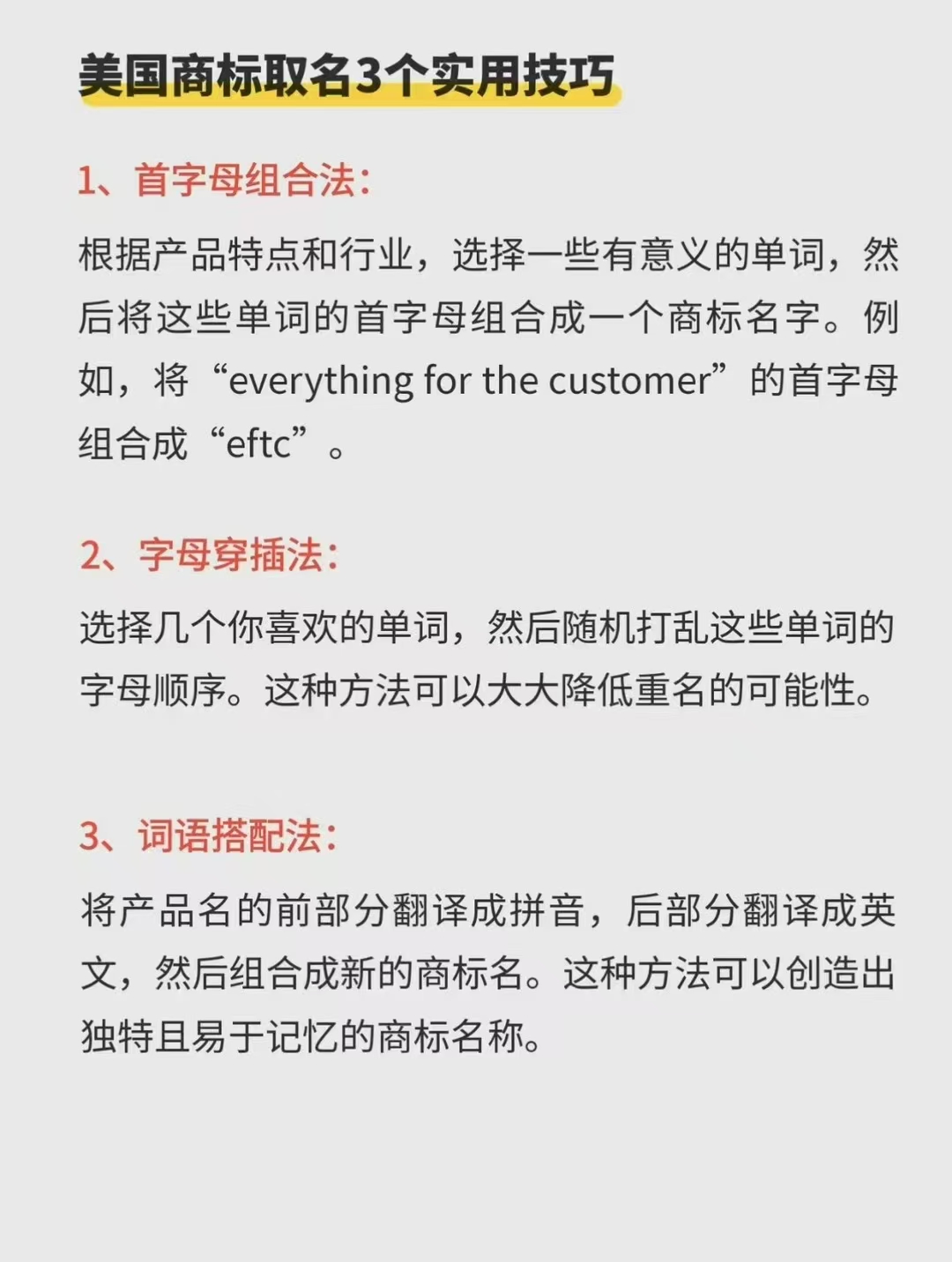 美国商标取名3个实用技巧

1、首字母组合法：

根据产品特点和行业，选择一些有意义的单词，然后将这些单词的首字母组合成一个商标名字。例如，将“everything for the customer”的首字母组合成“eftc”。

2、字母穿插法：

选择几个你喜欢的单词，然后随机打乱这些单词的字母顺序。这种方法可以大大降低重名的可能性。

3、词语搭配法：

将产品名的前部分翻译成拼音，后部分翻译成英文，然后组合成新的商标名。这种方法可以创造出独特且易于记忆的商标名称。